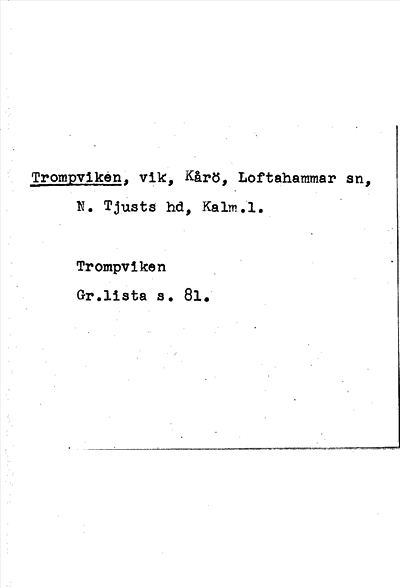 Trompviken, vik, Kårö, Loftahammar sn, N. Tjusts hd, Kalm.l.

Trompviken
Gr.lista s. 81.